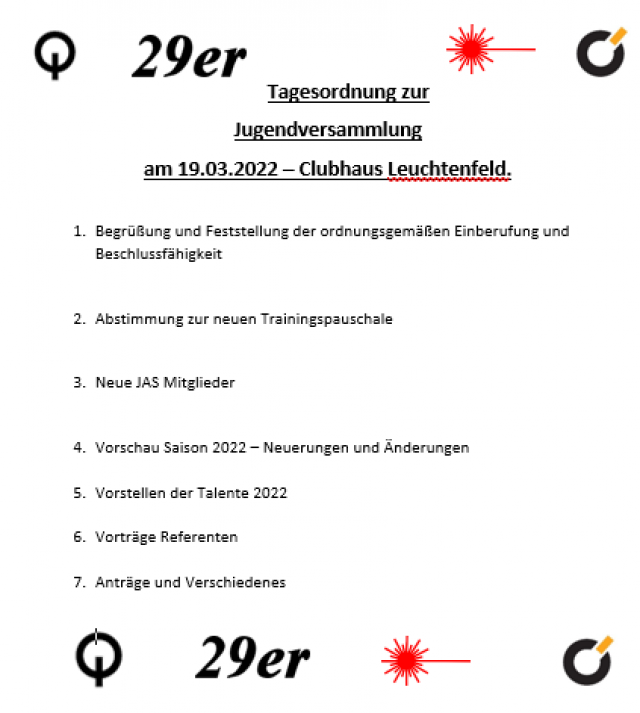 29er

Tagesordnung zur

Jugendversammlung

am 19.03.2022 – Clubhaus Leuchtenfeld.

1. Begrüßung und Feststellung der ordnungsgemäßen Einberufung und Beschlussfähigkeit

2. Abstimmung zur neuen Trainingspauschale

3. Neue JAS Mitglieder

4. Vorschau Saison 2022 – Neuerungen und Änderungen

5. Vorstellen der Talente 2022

6. Vorträge Referenten

7. Anträge und Verschiedenes

29er